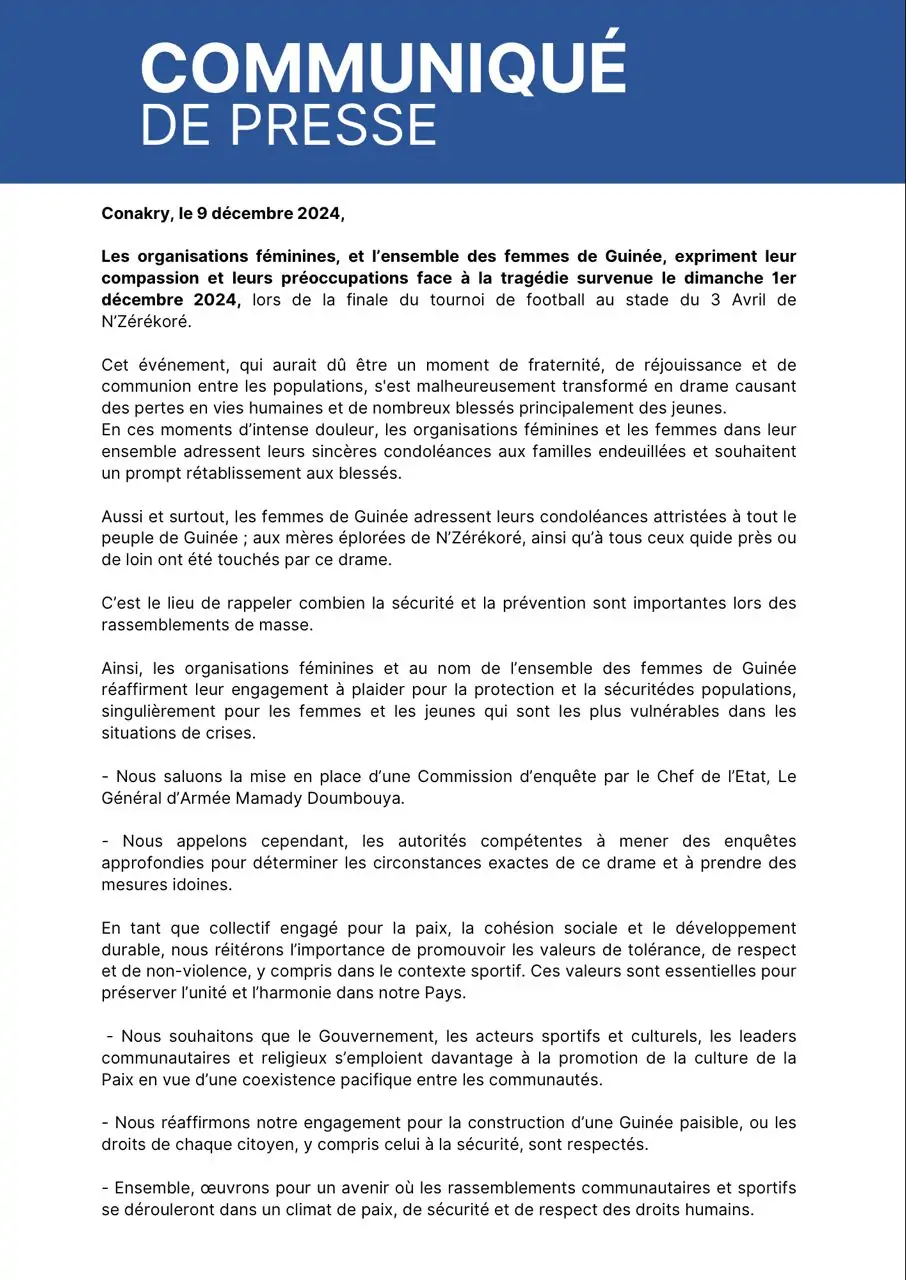 COMMUNIQUÉ
DE PRESSE

Conakry, le 9 décembre 2024,

Les organisations féminines, et l'ensemble des femmes de Guinée, expriment leur compassion et leurs préoccupations face à la tragédie survenue le dimanche 1er décembre 2024, lors de la finale du tournoi de football au stade du 3 Avril de N'Zérékoré.

Cet événement, qui aurait dû être un moment de fraternité, de réjouissance et de communion entre les populations, s'est malheureusement transformé en drame causant des pertes en vies humaines et de nombreux blessés principalement des jeunes.
En ces moments d'intense douleur, les organisations féminines et les femmes dans leur ensemble adressent leurs sincères condoléances aux familles endeuillées et souhaitent un prompt rétablissement aux blessés.

Aussi et surtout, les femmes de Guinée adressent leurs condoléances attristées à tout le peuple de Guinée ; aux mères éplorées de N'Zérékoré, ainsi qu'à tous ceux quide près ou de loin ont été touchés par ce drame.

C'est le lieu de rappeler combien la sécurité et la prévention sont importantes lors des rassemblements de masse.

Ainsi, les organisations féminines et au nom de l'ensemble des femmes de Guinée réaffirment leur engagement à plaider pour la protection et la sécuritédes populations, singulièrement pour les femmes et les jeunes qui sont les plus vulnérables dans les situations de crises.

- Nous saluons la mise en place d'une Commission d'enquête par le Chef de l'Etat, Le Général d'Armée Mamady Doumbouya.

- Nous appelons cependant, les autorités compétentes à mener des enquêtes approfondies pour déterminer les circonstances exactes de ce drame et à prendre des mesures idoines.

En tant que collectif engagé pour la paix, la cohésion sociale et le développement durable, nous réitérons l'importance de promouvoir les valeurs de tolérance, de respect et de non-violence, y compris dans le contexte sportif. Ces valeurs sont essentielles pour préserver l'unité et l'harmonie dans notre Pays.

- Nous souhaitons que le Gouvernement, les acteurs sportifs et culturels, les leaders communautaires et religieux s'emploient davantage à la promotion de la culture de la Paix en vue d'une coexistence pacifique entre les communautés.

- Nous réaffirmons notre engagement pour la construction d'une Guinée paisible, ou les droits de chaque citoyen, y compris celui à la sécurité, sont respectés.

- Ensemble, œuvrons pour un avenir où les rassemblements communautaires et sportifs se dérouleront dans un climat de paix, de sécurité et de respect des droits humains.